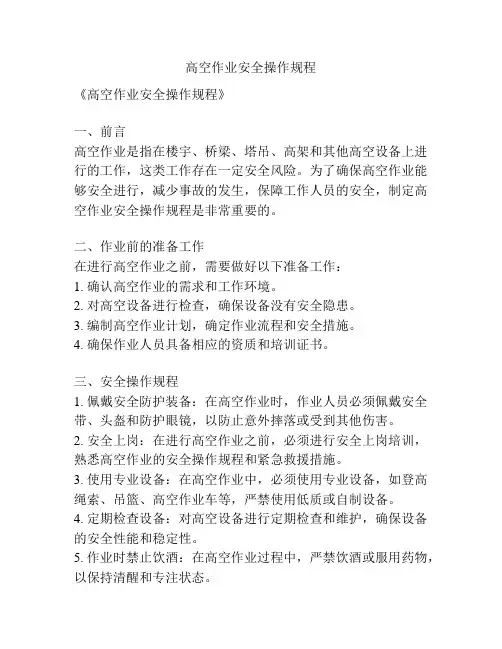 高空作业安全操作规程

《高空作业安全操作规程》

一、前言
高空作业是指在楼宇、桥梁、塔吊、高架和其他高空设备上进行的工作，这类工作存在一定安全风险。为了确保高空作业能够安全进行，减少事故的发生，保障工作人员的安全，制定高空作业安全操作规程是非常重要的。

二、作业前的准备工作
在进行高空作业之前，需要做好以下准备工作：
1. 确认高空作业的需求和工作环境。
2. 对高空设备进行检查，确保设备没有安全隐患。
3. 编制高空作业计划，确定作业流程和安全措施。
4. 确保作业人员具备相应的资质和培训证书。

三、安全操作规程
1. 佩戴安全防护装备：在高空作业时，作业人员必须佩戴安全带、头盔和防护眼镜，以防止意外摔落或受到其他伤害。
2. 安全上岗：在进行高空作业之前，必须进行安全上岗培训，熟悉高空作业的安全操作规程和紧急救援措施。
3. 使用专业设备：在高空作业中，必须使用专业设备，如登高绳索、吊篮、高空作业车等，严禁使用低质或自制设备。
4. 定期检查设备：对高空设备进行定期检查和维护，确保设备的安全性能和稳定性。
5. 作业时禁止饮酒：在高空作业过程中，严禁饮酒或服用药物，以保持清醒和专注状态。